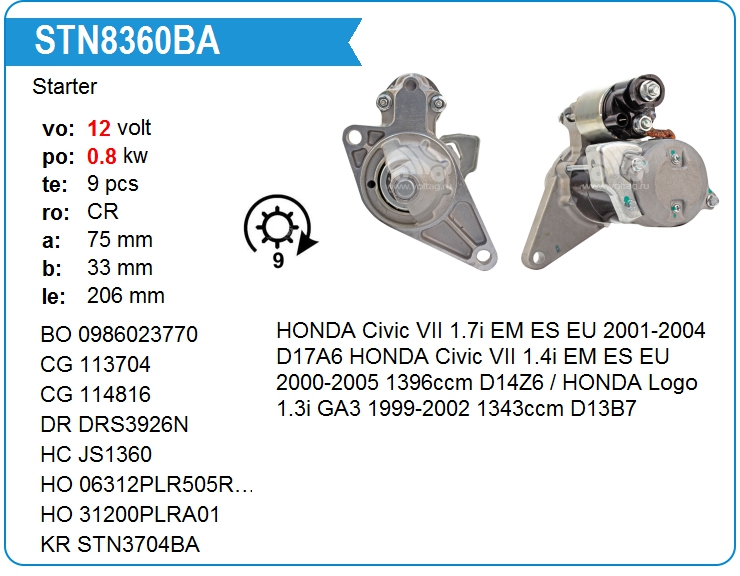 STN8360BA

Starter

vo: 12 volt
po: 0.8 kw
te: 9 pcs
ro: CR
a: 75 mm
b: 33 mm
le: 206 mm

9

BO 0986023770
CG 113704
CG 114816
DR DRS3926N
HC JS1360
HO 06312PLR505R...
HO 31200PLRA01
KR STN3704BA

HONDA Civic VII 1.7i EM ES EU 2001-2004 D17A6 HONDA Civic VII 1.4i EM ES EU 2000-2005 1396ccm D14Z6 / HONDA Logo 1.3i GA3 1999-2002 1343ccm D13B7